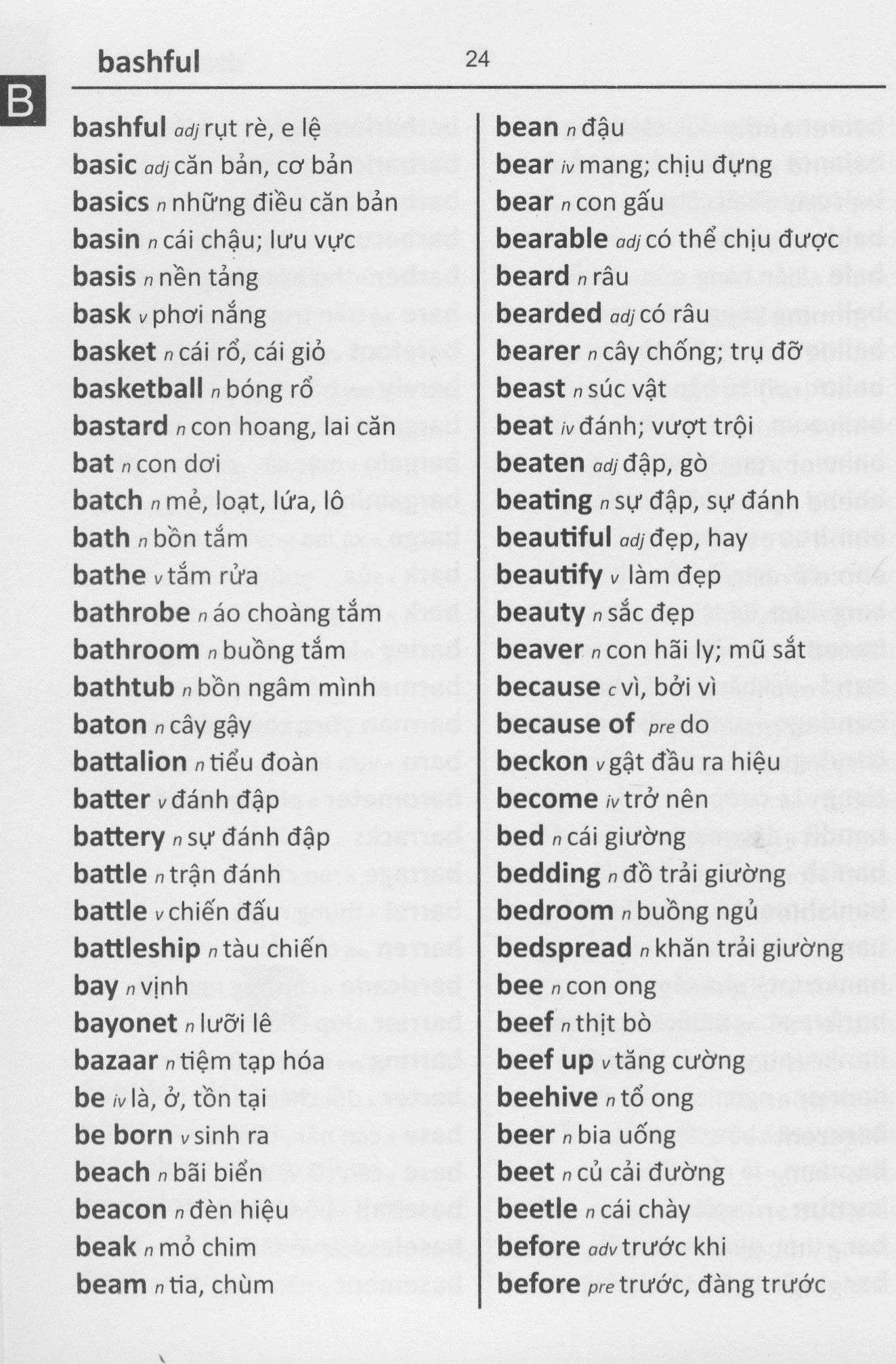 bashful 24

B

bashful adj rụt rè, e lệ
basic adj căn bản, cơ bản
basics n những điều căn bản
basin n cái chậu; lưu vực
basis n nền tảng
bask v phơi nắng
basket n cái rổ, cái giỏ
basketball n bóng rổ
bastard n con hoang, lai căn
bat n con dơi
batch n mẻ, loạt, lứa, lô
bath n bồn tắm
bathe v tắm rửa
bathrobe n áo choàng tắm
bathroom n buồng tắm
bathtub n bồn ngâm mình
baton n cây gậy
battalion n tiểu đoàn
batter v đánh đập
battery n sự đánh đập
battle n trận đánh
battle v chiến đấu
battleship n tàu chiến
bay n vịnh
bayonet n lưỡi lê
bazaar n tiệm tạp hóa
be iv là, ở, tồn tại
be born v sinh ra
beach n bãi biển
beacon n đèn hiệu
beak n mỏ chim
beam n tia, chùm

bean n đậu
bear iv mang; chịu đựng
bear n con gấu
bearable adj có thể chịu được
beard n râu
bearded adj có râu
bearer n cây chống; trụ đỡ
beast n súc vật
beat iv đánh; vượt trội
beaten adj đập, gò
beating n sự đập, sự đánh
beautiful adj đẹp, hay
beautify v làm đẹp
beauty n sắc đẹp
beaver n con hãi ly; mũ sắt
because c vì, bởi vì
because of pre do
beckon v gật đầu ra hiệu
become iv trở nên
bed n cái giường
bedding n đồ trải giường
bedroom n buồng ngủ
bedspread n khăn trải giường
bee n con ong
beef n thịt bò
beef up v tăng cường
beehive n tổ ong
beer n bia uống
beet n củ cải đường
beetle n cái chày
before adv trước khi
before pre trước, đàng trước